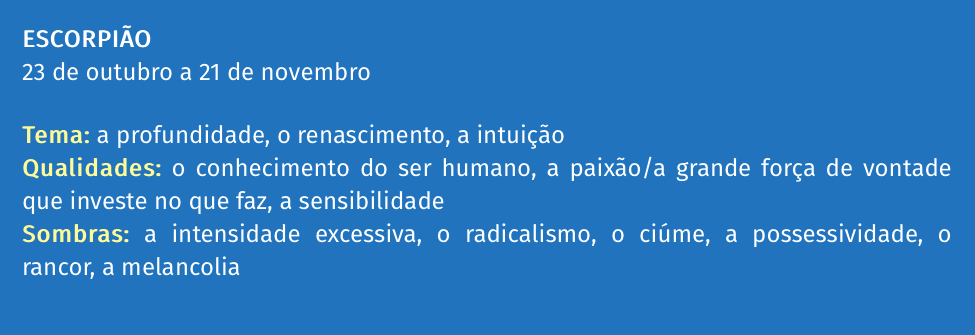 ESCORPIÃO
23 de outubro a 21 de novembro

Tema: a profundidade, o renascimento, a intuição
Qualidades: o conhecimento do ser humano, a paixão/a grande força de vontade que investe no que faz, a sensibilidade
Sombras: a intensidade excessiva, o radicalismo, o ciúme, a possessividade, o rancor, a melancolia